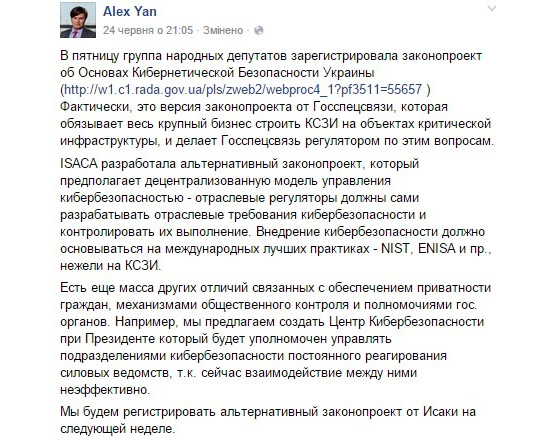 Alex Yan
24 червня о 21:05 · Змінено ·

В пятницу группа народных депутатов зарегистрировала законопроект об Основах Кибернетической Безопасности Украины (http://w1.c1.rada.gov.ua/pls/zweb2/webproc4_1?pf3511=55657 ) Фактически, это версия законопроекта от Госспецсвязи, которая обязывает весь крупный бизнес строить КСЗИ на объектах критической инфраструктуры, и делает Госспецсвязь регулятором по этим вопросам.

ISACA разработала альтернативный законопроект, который предполагает децентрализованную модель управления кибербезопасностью - отраслевые регуляторы должны сами разрабатывать отраслевые требования кибербезопасности и контролировать их выполнение. Внедрение кибербезопасности должно основываться на международных лучших практиках - NIST, ENISA и пр., нежели на КСЗИ.

Есть еще масса других отличий связанных с обеспечением приватности граждан, механизмами общественного контроля и полномочиями гос. органов. Например, мы предлагаем создать Центр Кибербезопасности при Президенте который будет уполномочен управлять подразделениями кибербезопасности постоянного реагирования силовых ведомств, т.к. сейчас взаимодействие между ними неэффективно.

Мы будем регистрировать альтернативный законопроект от Исаки на следующей неделе.